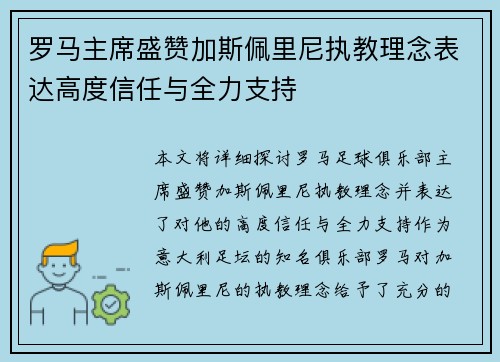 罗马主席盛赞加斯佩里尼执教理念表达高度信任与全力支持

本文将详细探讨罗马足球俱乐部主席盛赞加斯佩里尼执教理念并表达了对他的高度信任与全力支持作为意大利足坛的知名俱乐部罗马对加斯佩里尼的执教理念给予了充分的